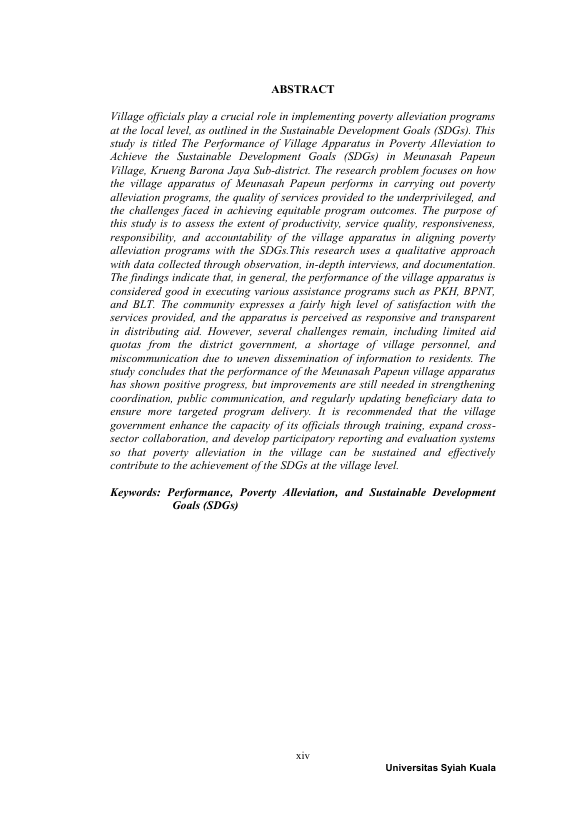 ABSTRACT

Village officials play a crucial role in implementing poverty alleviation programs at the local level, as outlined in the Sustainable Development Goals (SDGs). This study is titled The Performance of Village Apparatus in Poverty Alleviation to Achieve the Sustainable Development Goals (SDGs) in Meunasah Papeun Village, Krueng Barona Jaya Sub-district. The research problem focuses on how the village apparatus of Meunasah Papeun performs in carrying out poverty alleviation programs, the quality of services provided to the underprivileged, and the challenges faced in achieving equitable program outcomes. The purpose of this study is to assess the extent of productivity, service quality, responsiveness, responsibility, and accountability of the village apparatus in aligning poverty alleviation programs with the SDGs.This research uses a qualitative approach with data collected through observation, in-depth interviews, and documentation. The findings indicate that, in general, the performance of the village apparatus is considered good in executing various assistance programs such as PKH, BPNT, and BLT. The community expresses a fairly high level of satisfaction with the services provided, and the apparatus is perceived as responsive and transparent in distributing aid. However, several challenges remain, including limited aid quotas from the district government, a shortage of village personnel, and miscommunication due to uneven dissemination of information to residents. The study concludes that the performance of the Meunasah Papeun village apparatus has shown positive progress, but improvements are still needed in strengthening coordination, public communication, and regularly updating beneficiary data to ensure more targeted program delivery. It is recommended that the village government enhance the capacity of its officials through training, expand cross-sector collaboration, and develop participatory reporting and evaluation systems so that poverty alleviation in the village can be sustained and effectively contribute to the achievement of the SDGs at the village level.

Keywords: Performance, Poverty Alleviation, and Sustainable Development Goals (SDGs)

xiv

Universitas Syiah Kuala